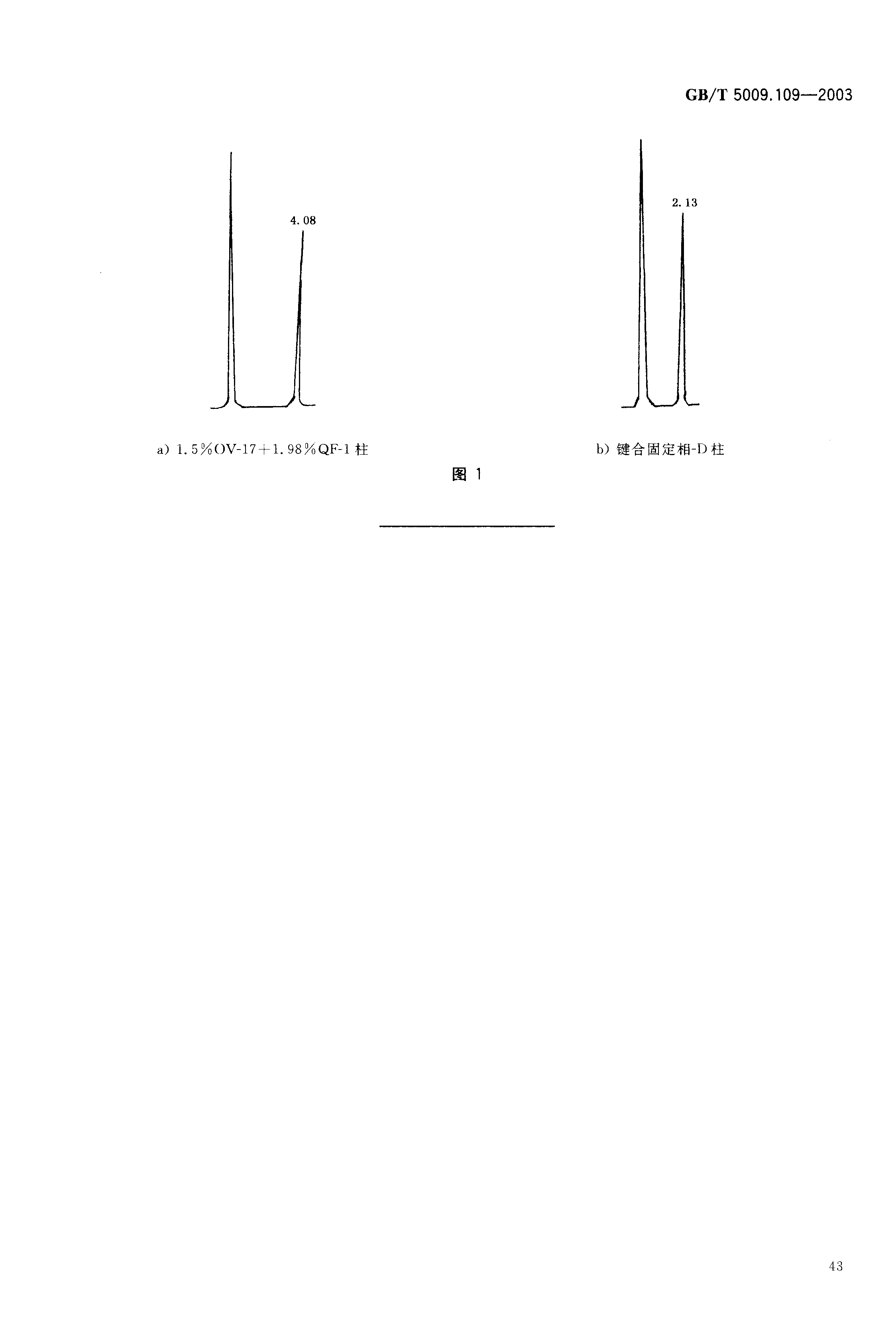 GB/T 5009.109—2003

4.08

2.13

a) 1.5%OV-17+1.98%QF-1 柱

b) 键合固定相-D 柱

图 1

43